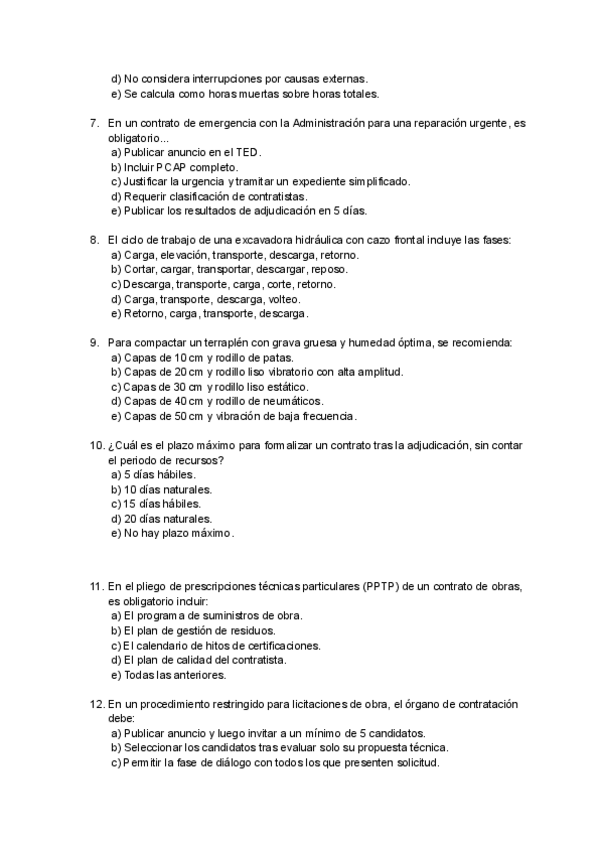 d) No considera interrupciones por causas externas.
e) Se calcula como horas muertas sobre horas totales.

7. En un contrato de emergencia con la Administración para una reparación urgente, es obligatorio...
a) Publicar anuncio en el TED.
b) Incluir PCAP completo.
c) Justificar la urgencia y tramitar un expediente simplificado.
d) Requerir clasificación de contratistas.
e) Publicar los resultados de adjudicación en 5 días.

8. El ciclo de trabajo de una excavadora hidráulica con cazo frontal incluye las fases:
a) Carga, elevación, transporte, descarga, retorno.
b) Cortar, cargar, transportar, descargar, reposo.
c) Descarga, transporte, carga, corte, retorno.
d) Carga, transporte, descarga, volteo.
e) Retorno, carga, transporte, descarga.

9. Para compactar un terraplén con grava gruesa y humedad óptima, se recomienda:
a) Capas de 10 cm y rodillo de patas.
b) Capas de 20 cm y rodillo liso vibratorio con alta amplitud.
c) Capas de 30 cm y rodillo liso estático.
d) Capas de 40 cm y rodillo de neumáticos.
e) Capas de 50 cm y vibración de baja frecuencia.

10. ¿Cuál es el plazo máximo para formalizar un contrato tras la adjudicación, sin contar el periodo de recursos?
a) 5 días hábiles.
b) 10 días naturales.
c) 15 días hábiles.
d) 20 días naturales.
e) No hay plazo máximo.

11. En el pliego de prescripciones técnicas particulares (PPTP) de un contrato de obras, es obligatorio incluir:
a) El programa de suministros de obra.
b) El plan de gestión de residuos.
c) El calendario de hitos de certificaciones.
d) El plan de calidad del contratista.
e) Todas las anteriores.

12. En un procedimiento restringido para licitaciones de obra, el órgano de contratación debe:
a) Publicar anuncio y luego invitar a un mínimo de 5 candidatos.
b) Seleccionar los candidatos tras evaluar solo su propuesta técnica.
c) Permitir la fase de diálogo con todos los que presenten solicitud.